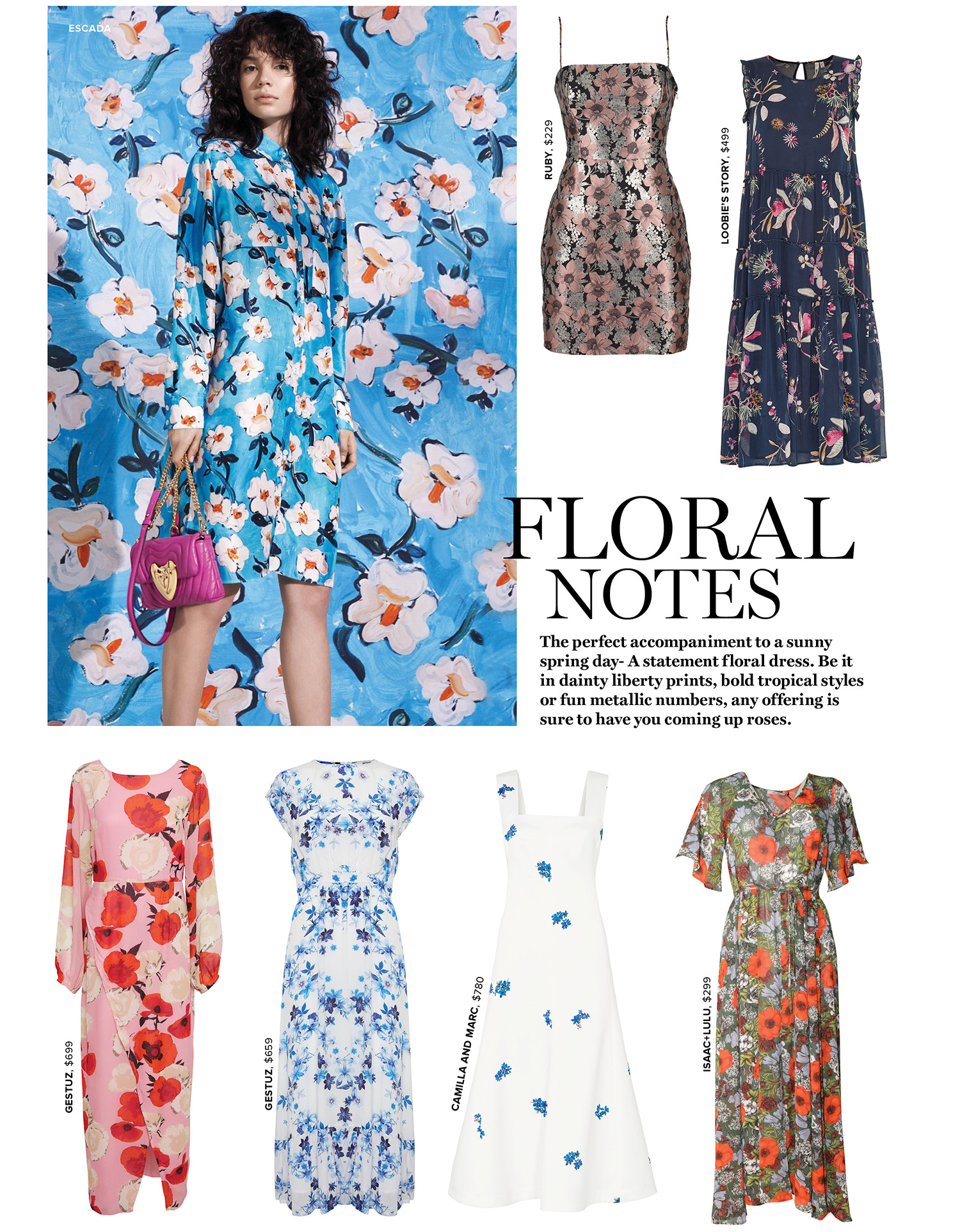 ESCADA

RUBY, $229

LOOBIE'S STORY, $499

FLORAL NOTES

The perfect accompaniment to a sunny spring day- A statement floral dress. Be it in dainty liberty prints, bold tropical styles or fun metallic numbers, any offering is sure to have you coming up roses.

GESTUZ, $699

GESTUZ, $659

CAMILLA AND MARC, $780

ISAAC+LULU, $299